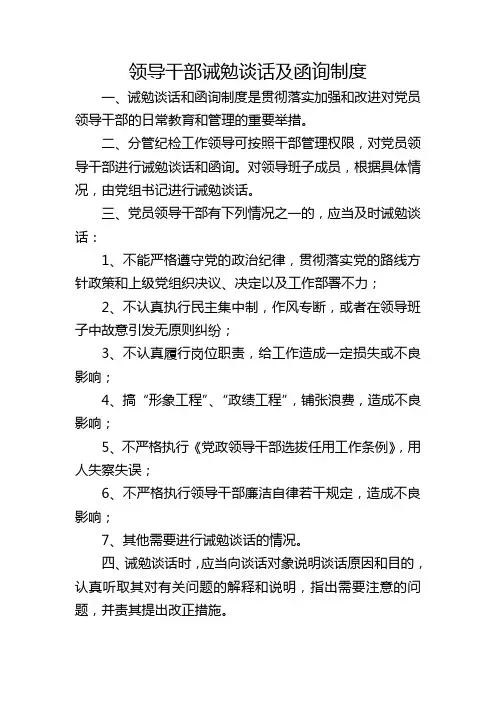 领导干部诫勉谈话及函询制度

一、诫勉谈话和函询制度是贯彻落实加强和改进对党员领导干部的日常教育和管理的重要举措。

二、分管纪检工作领导可按照干部管理权限，对党员领导干部进行诫勉谈话和函询。对领导班子成员，根据具体情况，由党组书记进行诫勉谈话。

三、党员领导干部有下列情况之一的，应当及时诫勉谈话：

1、不能严格遵守党的政治纪律，贯彻落实党的路线方针政策和上级党组织决议、决定以及工作部署不力；

2、不认真执行民主集中制，作风专断，或者在领导班子中故意引发无原则纠纷；

3、不认真履行岗位职责，给工作造成一定损失或不良影响；

4、搞“形象工程”、“政绩工程”，铺张浪费，造成不良影响；

5、不严格执行《党政领导干部选拔任用工作条例》，用人失察失误；

6、不严格执行领导干部廉洁自律若干规定，造成不良影响；

7、其他需要进行诫勉谈话的情况。

四、诫勉谈话时，应当向谈话对象说明谈话原因和目的，认真听取其对有关问题的解释和说明，指出需要注意的问题，并责其提出改正措施。